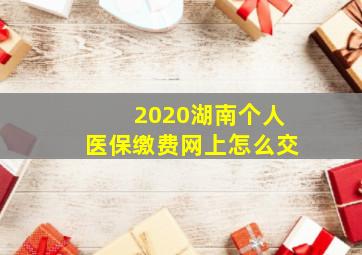 2020湖南个人
医保缴费网上怎么交